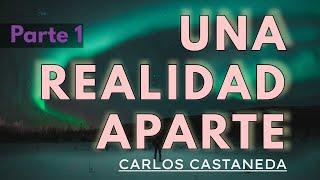 Parte 1

UNA REALIDAD APARTE

CARLOS CASTANEDA